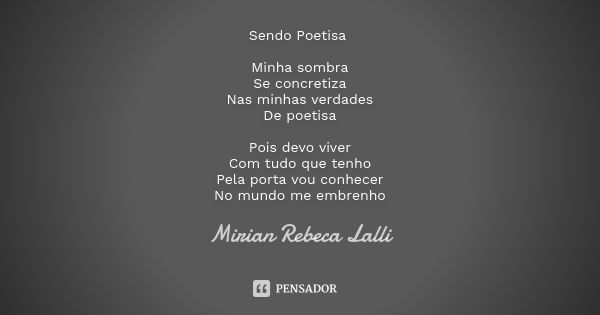 Sendo Poetisa

Minha sombra
Se concretiza
Nas minhas verdades
De poetisa

Pois devo viver
Com tudo que tenho
Pela porta vou conhecer
No mundo me embrenho

Mirian Rebeca Lalli

PENSADOR